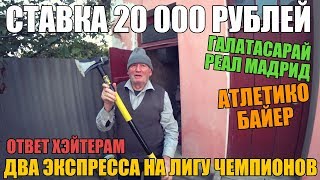 СТАВКА 20 000 РУБЛЕЙ

ГАЛАТАСАРАЙ
РЕАЛ МАДРИД

АТЛЕТИКО
БАЙЕР

ОТВЕТ ХЭЙТЕРАМ

ДВА ЭКСПРЕССА НА ЛИГУ ЧЕМПИОНОВ